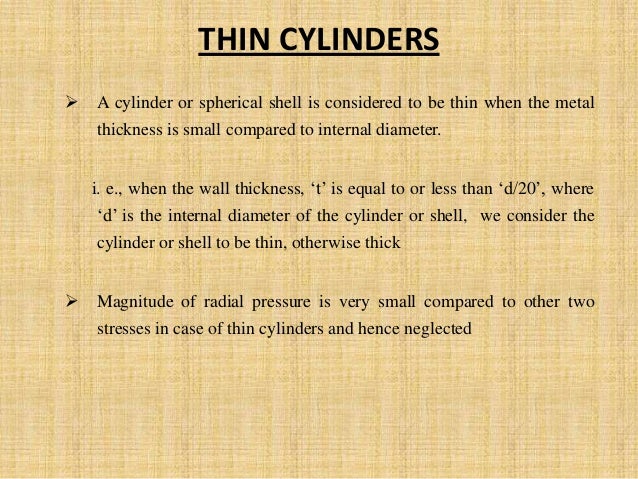 THIN CYLINDERS

➢ A cylinder or spherical shell is considered to be thin when the metal thickness is small compared to internal diameter.

i. e., when the wall thickness, 't' is equal to or less than 'd/20', where 'd' is the internal diameter of the cylinder or shell, we consider the cylinder or shell to be thin, otherwise thick

➢ Magnitude of radial pressure is very small compared to other two stresses in case of thin cylinders and hence neglected